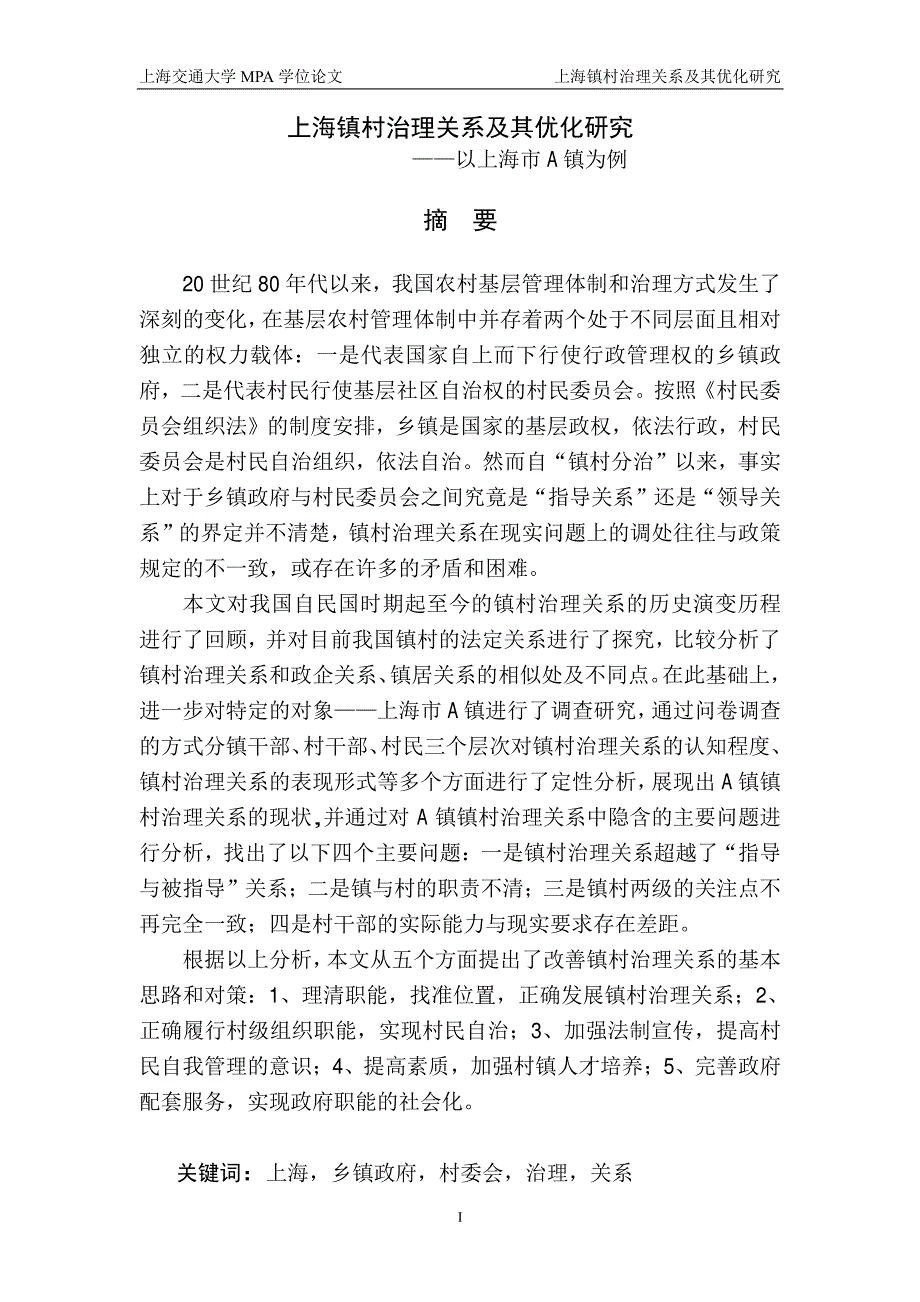 上海交通大学 MPA 学位论文

上海镇村治理关系及其优化研究

上海镇村治理关系及其优化研究
——以上海市 A 镇为例

摘　要

20 世纪 80 年代以来，我国农村基层管理体制和治理方式发生了深刻的变化，在基层农村管理体制中并存着两个处于不同层面且相对独立的权力载体：一是代表国家自上而下行使行政管理权的乡镇政府，二是代表村民行使基层社区自治权的村民委员会。按照《村民委员会组织法》的制度安排，乡镇是国家的基层政权，依法行政，村民委员会是村民自治组织，依法自治。然而自“镇村分治”以来，事实上对于乡镇政府与村民委员会之间究竟是“指导关系”还是“领导关系”的界定并不清楚，镇村治理关系在现实问题上的调处往往与政策规定的不一致，或存在许多的矛盾和困难。

本文对我国自民国时期起至今的镇村治理关系的历史演变历程进行了回顾，并对目前我国镇村的法定关系进行了探究，比较分析了镇村治理关系和政企关系、镇居关系的相似处及不同点。在此基础上，进一步对特定的对象——上海市 A 镇进行了调查研究，通过问卷调查的方式分镇干部、村干部、村民三个层次对镇村治理关系的认知程度、镇村治理关系的表现形式等多个方面进行了定性分析，展现出 A 镇镇村治理关系的现状,并通过对 A 镇镇村治理关系中隐含的主要问题进行分析，找出了以下四个主要问题：一是镇村治理关系超越了“指导与被指导”关系；二是镇与村的职责不清；三是镇村两级的关注点不再完全一致；四是村干部的实际能力与现实要求存在差距。

根据以上分析，本文从五个方面提出了改善镇村治理关系的基本思路和对策：1、理清职能，找准位置，正确发展镇村治理关系；2、正确履行村级组织职能，实现村民自治；3、加强法制宣传，提高村民自我管理的意识；4、提高素质，加强村镇人才培养；5、完善政府配套服务，实现政府职能的社会化。

关键词：上海，乡镇政府，村委会，治理，关系

I